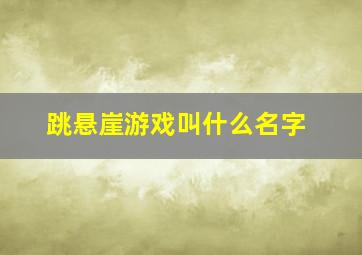 跳悬崖游戏叫什么名字